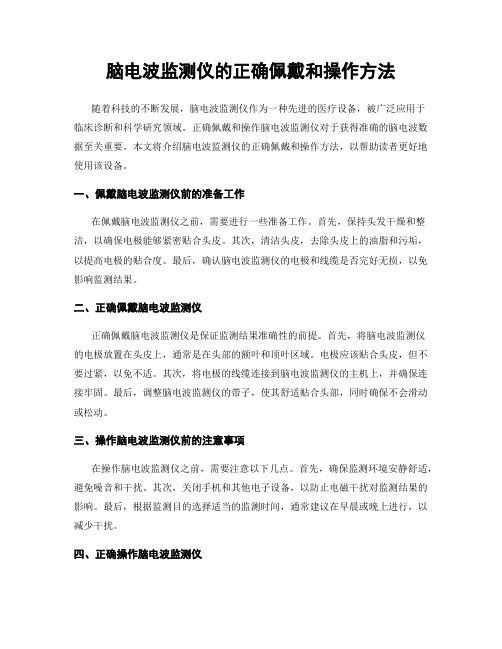 脑电波监测仪的正确佩戴和操作方法

随着科技的不断发展，脑电波监测仪作为一种先进的医疗设备，被广泛应用于临床诊断和科学研究领域。正确佩戴和操作脑电波监测仪对于获得准确的脑电波数据至关重要。本文将介绍脑电波监测仪的正确佩戴和操作方法，以帮助读者更好地使用该设备。

一、佩戴脑电波监测仪前的准备工作

在佩戴脑电波监测仪之前，需要进行一些准备工作。首先，保持头发干燥和整洁，以确保电极能够紧密贴合头皮。其次，清洁头皮，去除头皮上的油脂和污垢，以提高电极的贴合度。最后，确认脑电波监测仪的电极和线缆是否完好无损，以免影响监测结果。

二、正确佩戴脑电波监测仪

正确佩戴脑电波监测仪是保证监测结果准确性的前提。首先，将脑电波监测仪的电极放置在头皮上，通常是在头部的额叶和顶叶区域。电极应该贴合头皮，但不要过紧，以免不适。其次，将电极的线缆连接到脑电波监测仪的主机上，并确保连接牢固。最后，调整脑电波监测仪的带子，使其舒适贴合头部，同时确保不会滑动或松动。

三、操作脑电波监测仪前的注意事项

在操作脑电波监测仪之前，需要注意以下几点。首先，确保监测环境安静舒适，避免噪音和干扰。其次，关闭手机和其他电子设备，以防止电磁干扰对监测结果的影响。最后，根据监测目的选择适当的监测时间，通常建议在早晨或晚上进行，以减少干扰。

四、正确操作脑电波监测仪